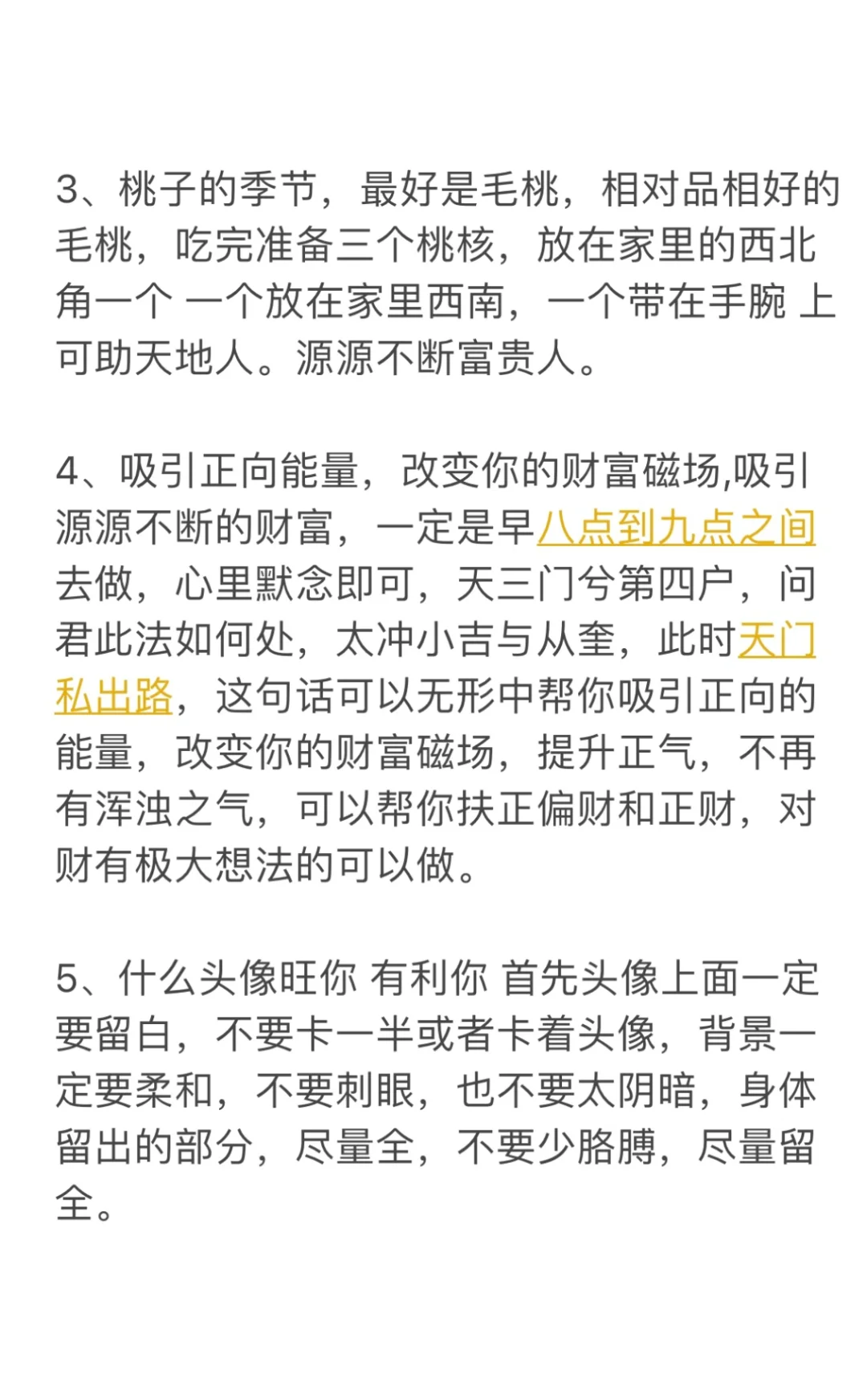 3、桃子的季节，最好是毛桃，相对品相好的毛桃，吃完准备三个桃核，放在家里的西北角一个 一个放在家里西南，一个带在手腕 上可助天地人。源源不断富贵人。

4、吸引正向能量，改变你的财富磁场,吸引源源不断的财富，一定是早八点到九点之间去做，心里默念即可，天三门兮第四户，问君此法如何处，太冲小吉与从奎，此时天门私出路，这句话可以无形中帮你吸引正向的能量，改变你的财富磁场，提升正气，不再有浑浊之气，可以帮你扶正偏财和正财，对财有极大想法的可以做。

5、什么头像旺你 有利你 首先头像上面一定要留白，不要卡一半或者卡着头像，背景一定要柔和，不要刺眼，也不要太阴暗，身体留出的部分，尽量全，不要少胳膊，尽量留全。